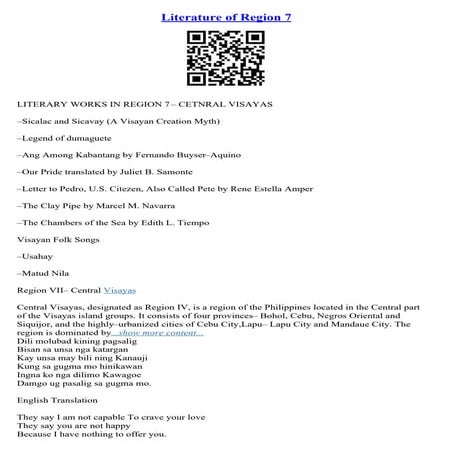 Literature of Region 7

LITERARY WORKS IN REGION 7 – CETNRAL VISAYAS

–Sicalac and Sicavay (A Visayan Creation Myth)

–Legend of dumaguete

–Ang Among Kabantang by Fernando Buyser–Aquino

–Our Pride translated by Juliet B. Samonte

–Letter to Pedro, U.S. Citezen, Also Called Pete by Rene Estella Amper

–The Clay Pipe by Marcel M. Navarra

–The Chambers of the Sea by Edith L. Tiempo

Visayan Folk Songs

–Usahay

–Matud Nila

Region VII– Central Visayas

Central Visayas, designated as Region IV, is a region of the Philippines located in the Central part of the Visayas island groups. It consists of four provinces– Bohol, Cebu, Negros Oriental and Siquijor, and the highly–urbanized cities of Cebu City,Lapu– Lapu City and Mandaue City. The region is dominated by... show more content...
Dili molubad kining pagsalig
Bisan sa unsa nga katargan
Kay unsa may bili ning Kanauji
Kung sa gugma mo hinikawan
Ingna ko nga dilimo Kawagoe
Damgo ug pasalig sa gugma mo.

English Translation

They say I am not capable To crave your love
They say you are not happy
Because I have nothing to offer you.